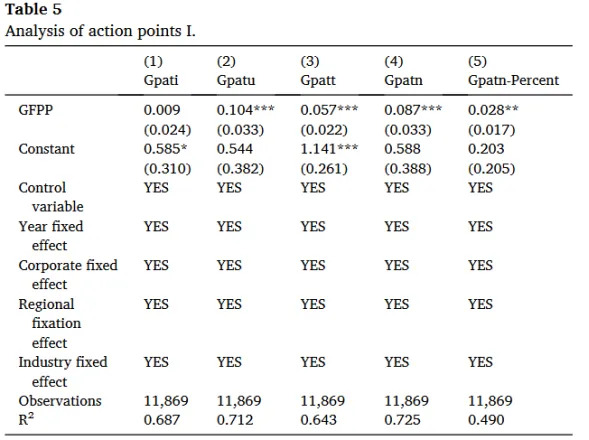 **Table 5**
Analysis of action points I.

| | (1) Gpati | (2) Gpatu | (3) Gpatt | (4) Gpatn | (5) Gpatn-Percent |
|---|---|---|---|---|---|
| GFPP | 0.009 | 0.104*** | 0.057*** | 0.087*** | 0.028** |
| | (0.024) | (0.033) | (0.022) | (0.033) | (0.017) |
| Constant | 0.585* | 0.544 | 1.141*** | 0.588 | 0.203 |
| | (0.310) | (0.382) | (0.261) | (0.388) | (0.205) |
| Control variable | YES | YES | YES | YES | YES |
| Year fixed effect | YES | YES | YES | YES | YES |
| Corporate fixed effect | YES | YES | YES | YES | YES |
| Regional fixation effect | YES | YES | YES | YES | YES |
| Industry fixed effect | YES | YES | YES | YES | YES |
| Observations | 11,869 | 11,869 | 11,869 | 11,869 | 11,869 |
| $R^2$ | 0.687 | 0.712 | 0.643 | 0.725 | 0.490 |